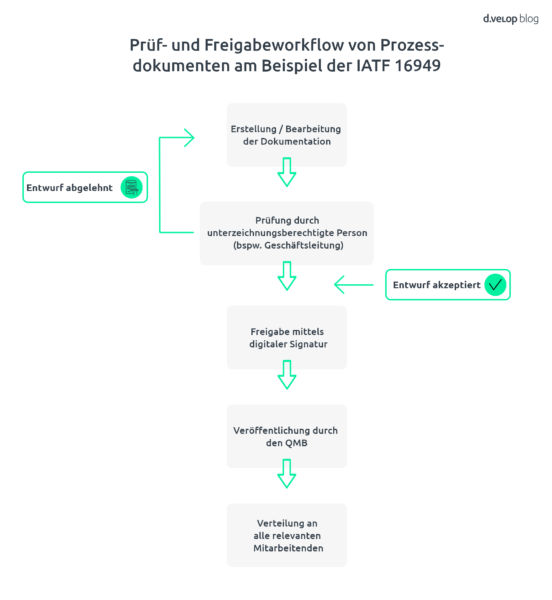 d.velop blog

Prüf- und Freigabeworkflow von Prozessdokumenten am Beispiel der IATF 16949

Erstellung / Bearbeitung der Dokumentation

Entwurf abgelehnt

Prüfung durch unterzeichnungsberechtigte Person (bspw. Geschäftsleitung)

Entwurf akzeptiert

Freigabe mittels digitaler Signatur

Veröffentlichung durch den QMB

Verteilung an alle relevanten Mitarbeitenden